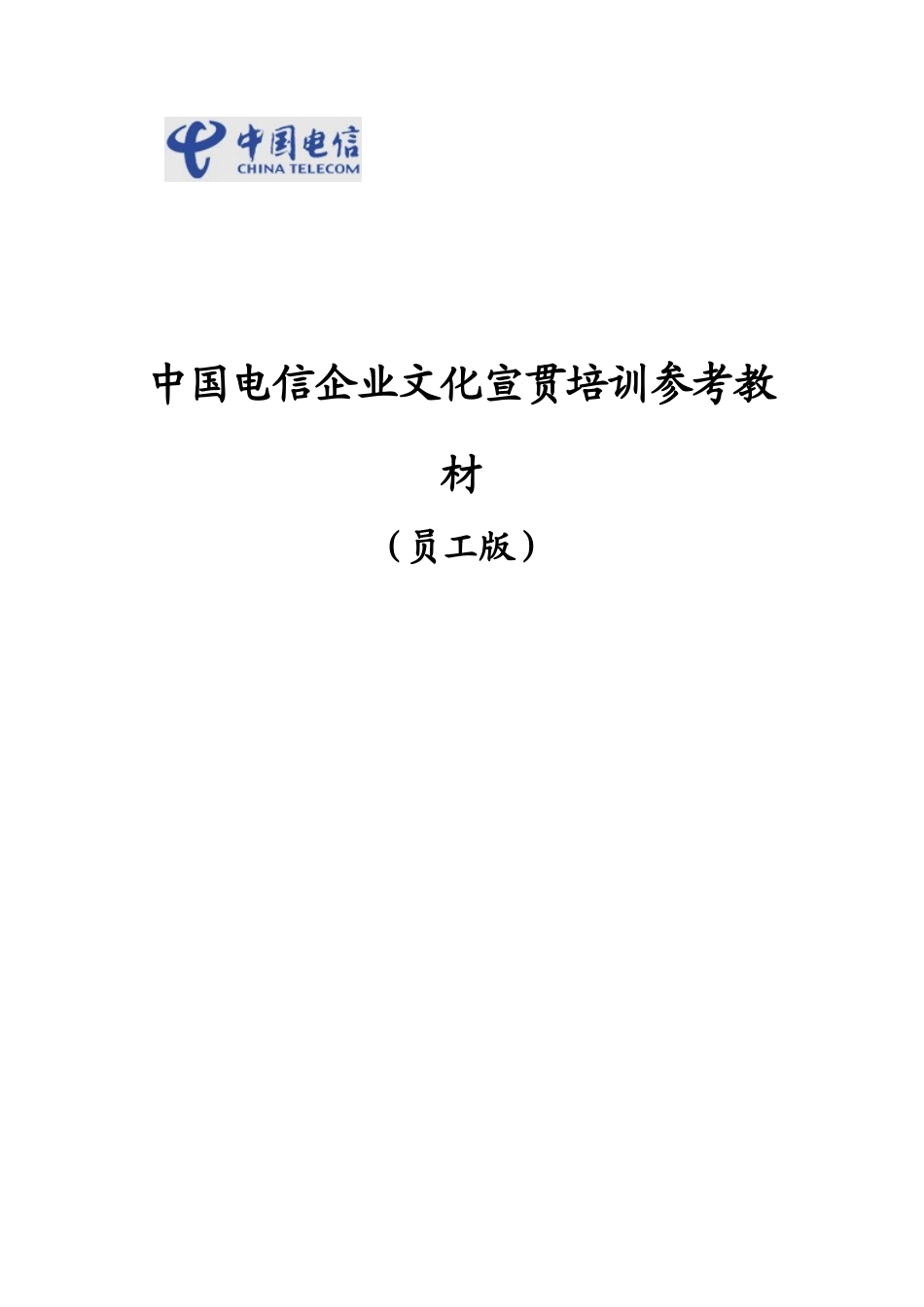 中国电信
CHINA TELECOM

中国电信企业文化宣贯培训参考教材

（员工版）